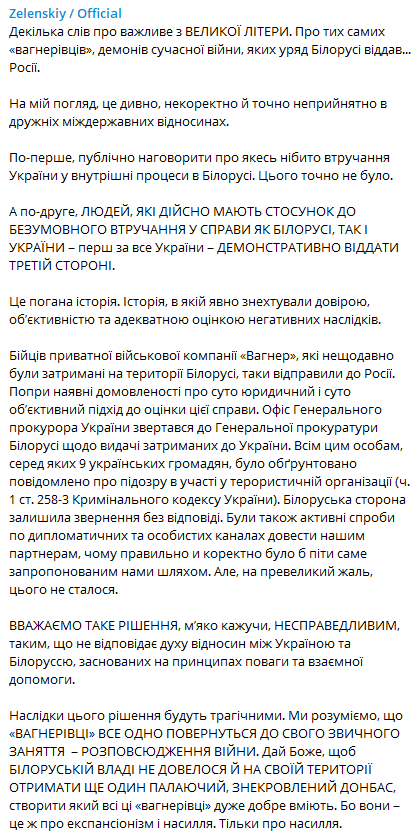 Zelenskiy / Official
Декілька слів про важливе з ВЕЛИКОЇ ЛІТЕРИ. Про тих самих «вагнерівців», демонів сучасної війни, яких уряд Білорусі віддав... Росії.

На мій погляд, це дивно, некоректно й точно неприйнятно в дружніх міждержавних відносинах.

По-перше, публічно наговорити про якесь нібито втручання України у внутрішні процеси в Білорусі. Цього точно не було.

А по-друге, ЛЮДЕЙ, ЯКІ ДІЙСНО МАЮТЬ СТОСУНОК ДО БЕЗУМОВНОГО ВТРУЧАННЯ У СПРАВИ ЯК БІЛОРУСІ, ТАК І УКРАЇНИ – перш за все України – ДЕМОНСТРАТИВНО ВІДДАТИ ТРЕТІЙ СТОРОНІ.

Це погана історія. Історія, в якій явно знехтували довірою, об'єктивністю та адекватною оцінкою негативних наслідків.

Бійців приватної військової компанії «Вагнер», які нещодавно були затримані на території Білорусі, таки відправили до Росії. Попри наявні домовленості про суто юридичний і суто об'єктивний підхід до оцінки цієї справи. Офіс Генерального прокурора України звертався до Генеральної прокуратури Білорусі щодо видачі затриманих до України. Всім цим особам, серед яких 9 українських громадян, було обґрунтовано повідомлено про підозру в участі у терористичній організації (ч. 1 ст. 258-3 Кримінального кодексу України). Білоруська сторона залишила звернення без відповіді. Були також активні спроби по дипломатичних та особистих каналах довести нашим партнерам, чому правильно і коректно було б піти саме запропонованим нами шляхом. Але, на превеликий жаль, цього не сталося.

ВВАЖАЄМО ТАКЕ РІШЕННЯ, м'яко кажучи, НЕСПРАВЕДЛИВИМ, таким, що не відповідає духу відносин між Україною та Білоруссю, заснованих на принципах поваги та взаємної допомоги.

Наслідки цього рішення будуть трагічними. Ми розуміємо, що «ВАГНЕРІВЦІ» ВСЕ ОДНО ПОВЕРНУТЬСЯ ДО СВОГО ЗВИЧНОГО ЗАНЯТТЯ – РОЗПОВСЮДЖЕННЯ ВІЙНИ. Дай Боже, щоб БІЛОРУСЬКІЙ ВЛАДІ НЕ ДОВЕЛОСЯ Й НА СВОЇЙ ТЕРИТОРІЇ ОТРИМАТИ ЩЕ ОДИН ПАЛАЮЧИЙ, ЗНЕКРОВЛЕНИЙ ДОНБАС, створити який всі ці «вагнерівці» дуже добре вміють. Бо вони – це ж про експансіонізм і насилля. Тільки про насилля.